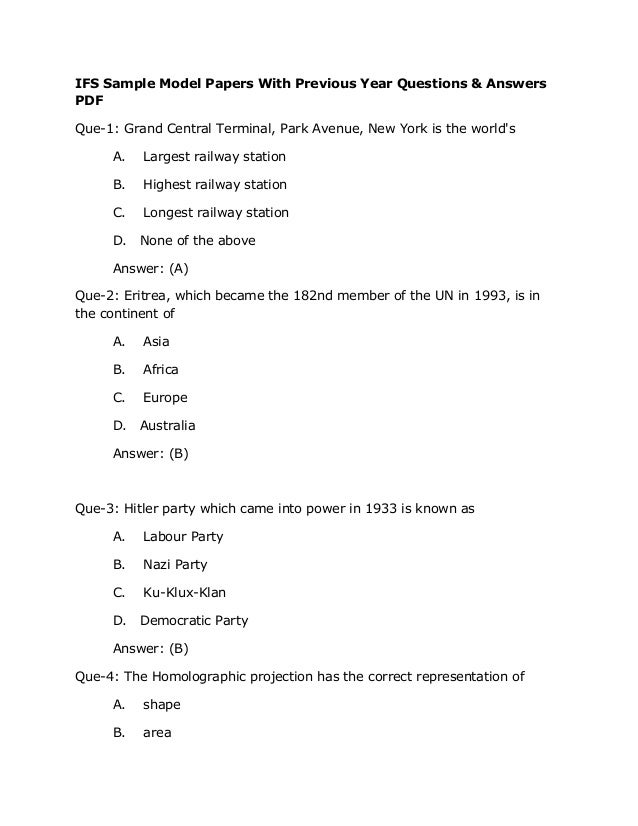 IFS Sample Model Papers With Previous Year Questions & Answers PDF

Que-1: Grand Central Terminal, Park Avenue, New York is the world's

A. Largest railway station

B. Highest railway station

C. Longest railway station

D. None of the above

Answer: (A)

Que-2: Eritrea, which became the 182nd member of the UN in 1993, is in the continent of

A. Asia

B. Africa

C. Europe

D. Australia

Answer: (B)

Que-3: Hitler party which came into power in 1933 is known as

A. Labour Party

B. Nazi Party

C. Ku-Klux-Klan

D. Democratic Party

Answer: (B)

Que-4: The Homolographic projection has the correct representation of

A. shape

B. area